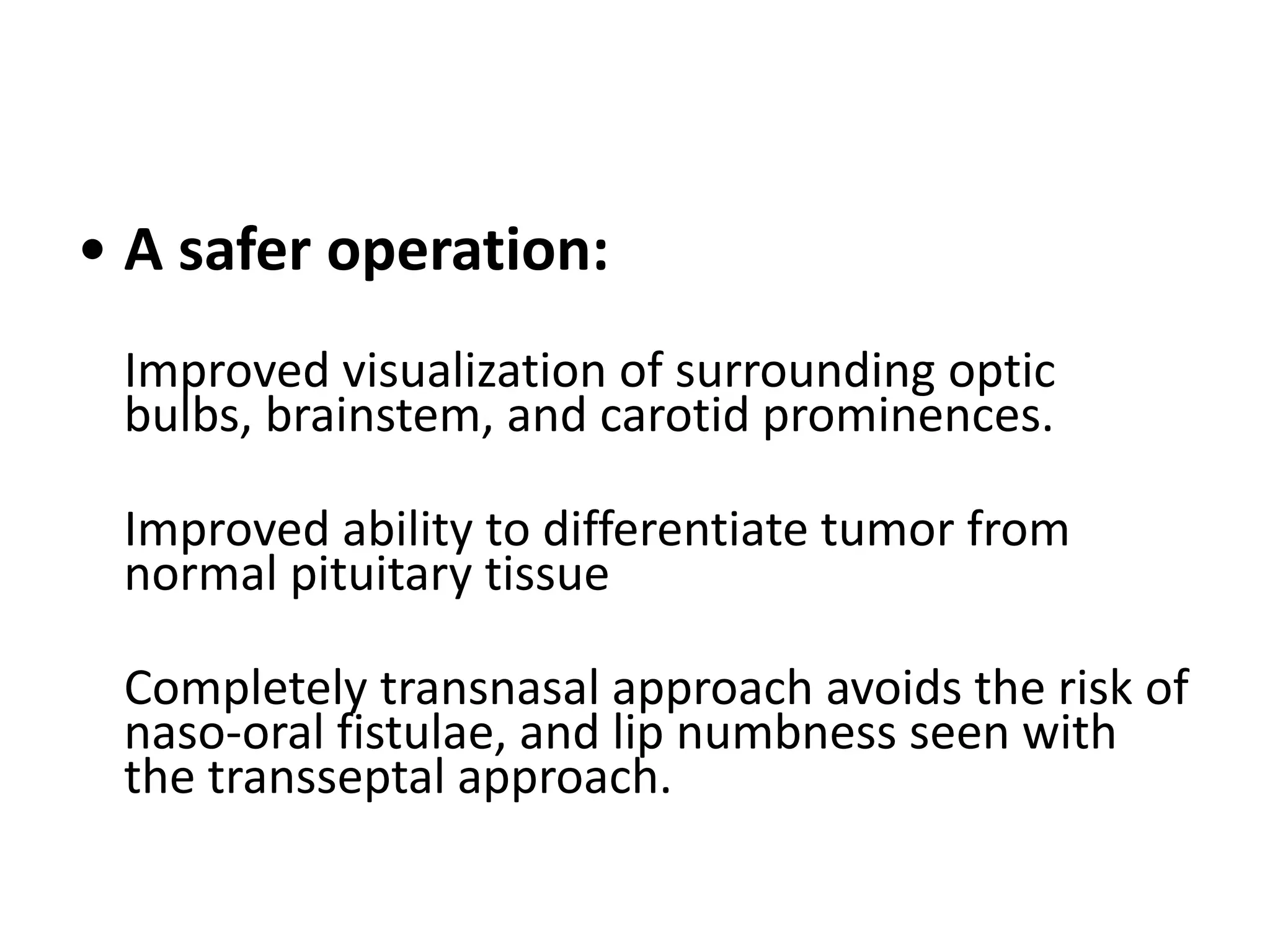 • A safer operation:

Improved visualization of surrounding optic bulbs, brainstem, and carotid prominences.

Improved ability to differentiate tumor from normal pituitary tissue

Completely transnasal approach avoids the risk of naso-oral fistulae, and lip numbness seen with the transseptal approach.